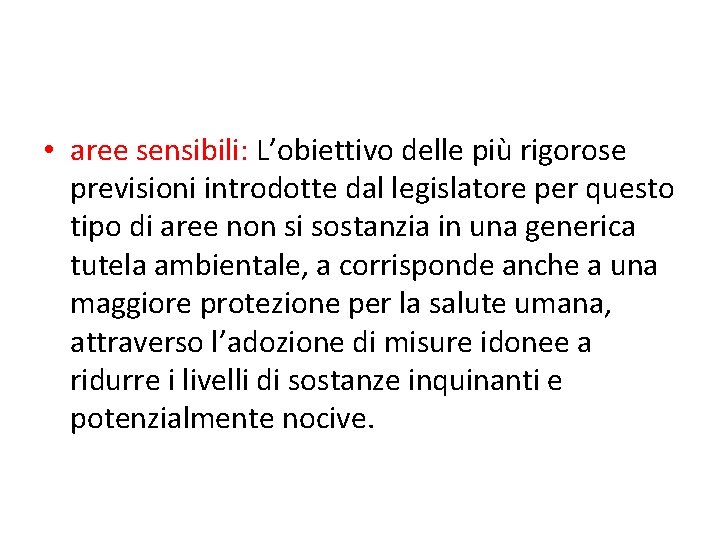 • aree sensibili: L'obiettivo delle più rigorose previsioni introdotte dal legislatore per questo tipo di aree non si sostanzia in una generica tutela ambientale, a corrisponde anche a una maggiore protezione per la salute umana, attraverso l'adozione di misure idonee a ridurre i livelli di sostanze inquinanti e potenzialmente nocive.